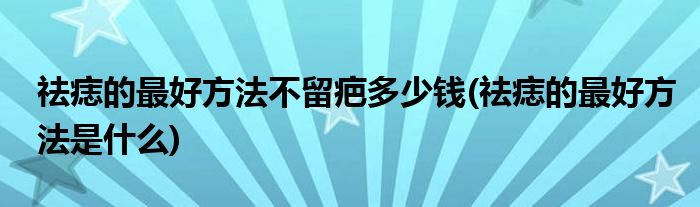 祛痣的最好方法不留疤多少钱(祛痣的最好方法是什么)